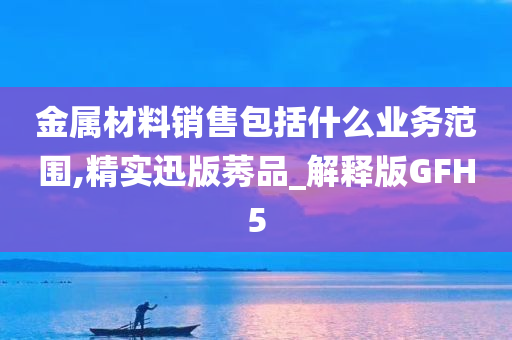 金属材料销售包括什么业务范围,精实迅版莠品_解释版GFH5